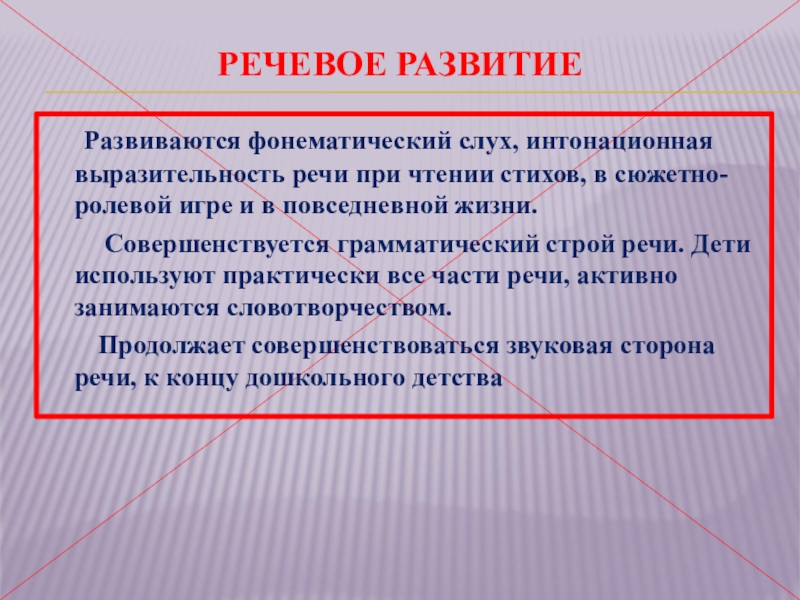 РЕЧЕВОЕ РАЗВИТИЕ

Развиваются фонематический слух, интонационная выразительность речи при чтении стихов, в сюжетно-ролевой игре и в повседневной жизни.

Совершенствуется грамматический строй речи. Дети используют практически все части речи, активно занимаются словотворчеством.

Продолжает совершенствоваться звуковая сторона речи, к концу дошкольного детства